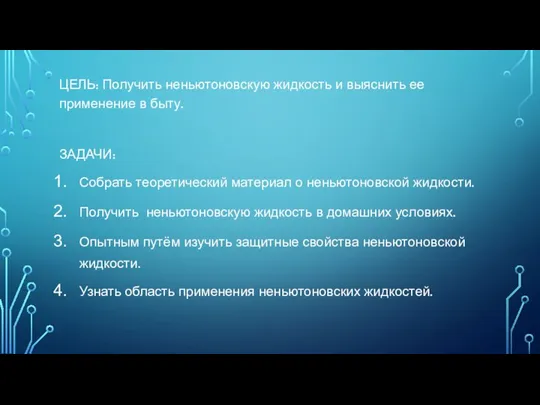 ЦЕЛЬ: Получить неньютоновскую жидкость и выяснить ее применение в быту.

ЗАДАЧИ:

1. Собрать теоретический материал о неньютоновской жидкости.
2. Получить неньютоновскую жидкость в домашних условиях.
3. Опытным путём изучить защитные свойства неньютоновской жидкости.
4. Узнать область применения неньютоновских жидкостей.